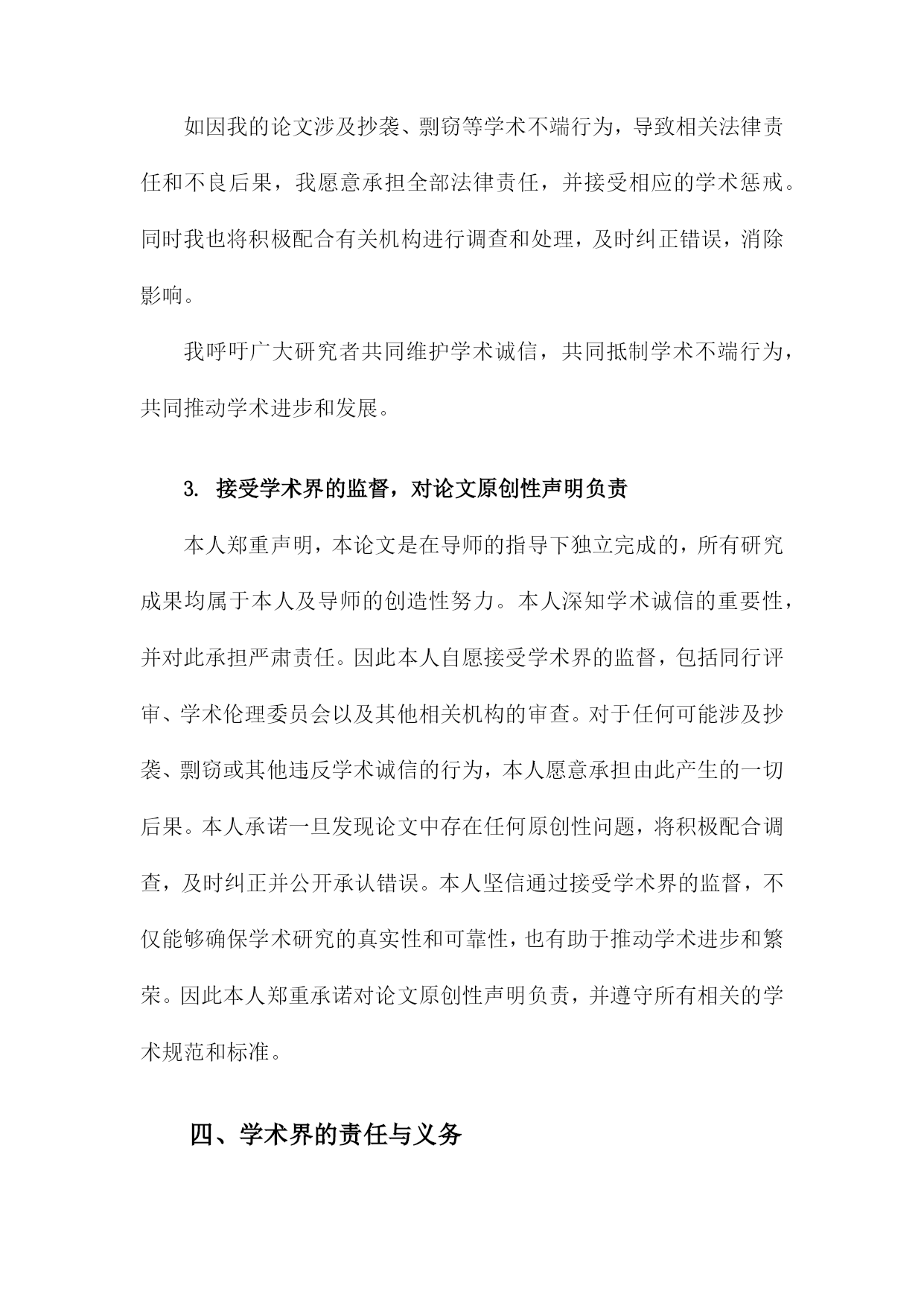 如因我的论文涉及抄袭、剽窃等学术不端行为，导致相关法律责任和不良后果，我愿意承担全部法律责任，并接受相应的学术惩戒。同时我也将积极配合有关机构进行调查和处理，及时纠正错误，消除影响。

我呼吁广大研究者共同维护学术诚信，共同抵制学术不端行为，共同推动学术进步和发展。

3. 接受学术界的监督，对论文原创性声明负责

本人郑重声明，本论文是在导师的指导下独立完成的，所有研究成果均属于本人及导师的创造性努力。本人深知学术诚信的重要性，并对此承担严肃责任。因此本人自愿接受学术界的监督，包括同行评审、学术伦理委员会以及其他相关机构的审查。对于任何可能涉及抄袭、剽窃或其他违反学术诚信的行为，本人愿意承担由此产生的一切后果。本人承诺一旦发现论文中存在任何原创性问题，将积极配合调查，及时纠正并公开承认错误。本人坚信通过接受学术界的监督，不仅能够确保学术研究的真实性和可靠性，也有助于推动学术进步和繁荣。因此本人郑重承诺对论文原创性声明负责，并遵守所有相关的学术规范和标准。

四、学术界的责任与义务